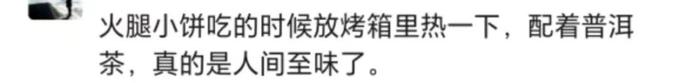 火腿小饼吃的时候放烤箱里热一下，配着普洱茶，真的是人间至味了。